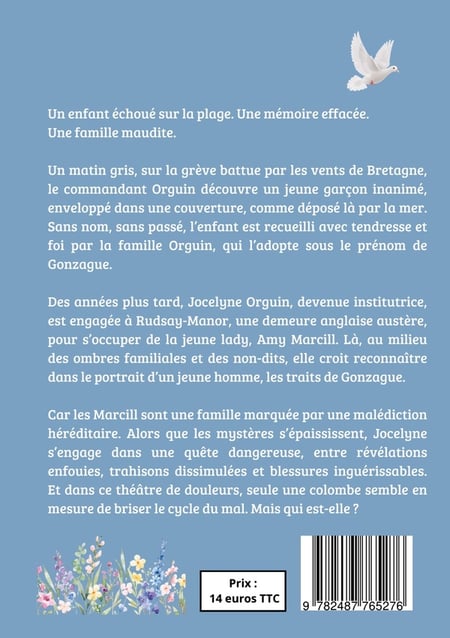 Un enfant échoué sur la plage. Une mémoire effacée. Une famille maudite.

Un matin gris, sur la grève battue par les vents de Bretagne, le commandant Orguin découvre un jeune garçon inanimé, enveloppé dans une couverture, comme déposé là par la mer. Sans nom, sans passé, l'enfant est recueilli avec tendresse et foi par la famille Orguin, qui l'adopte sous le prénom de Gonzague.

Des années plus tard, Jocelyne Orguin, devenue institutrice, est engagée à Rudsay-Manor, une demeure anglaise austère, pour s'occuper de la jeune lady, Amy Marcill. Là, au milieu des ombres familiales et des non-dits, elle croit reconnaître dans le portrait d'un jeune homme, les traits de Gonzague.

Car les Marcill sont une famille marquée par une malédiction héréditaire. Alors que les mystères s'épaississent, Jocelyne s'engage dans une quête dangereuse, entre révélations enfouies, trahisons dissimulées et blessures inguérissables. Et dans ce théâtre de douleurs, seule une colombe semble en mesure de briser le cycle du mal. Mais qui est-elle ?

Prix :
14 euros TTC

9 782487 765276